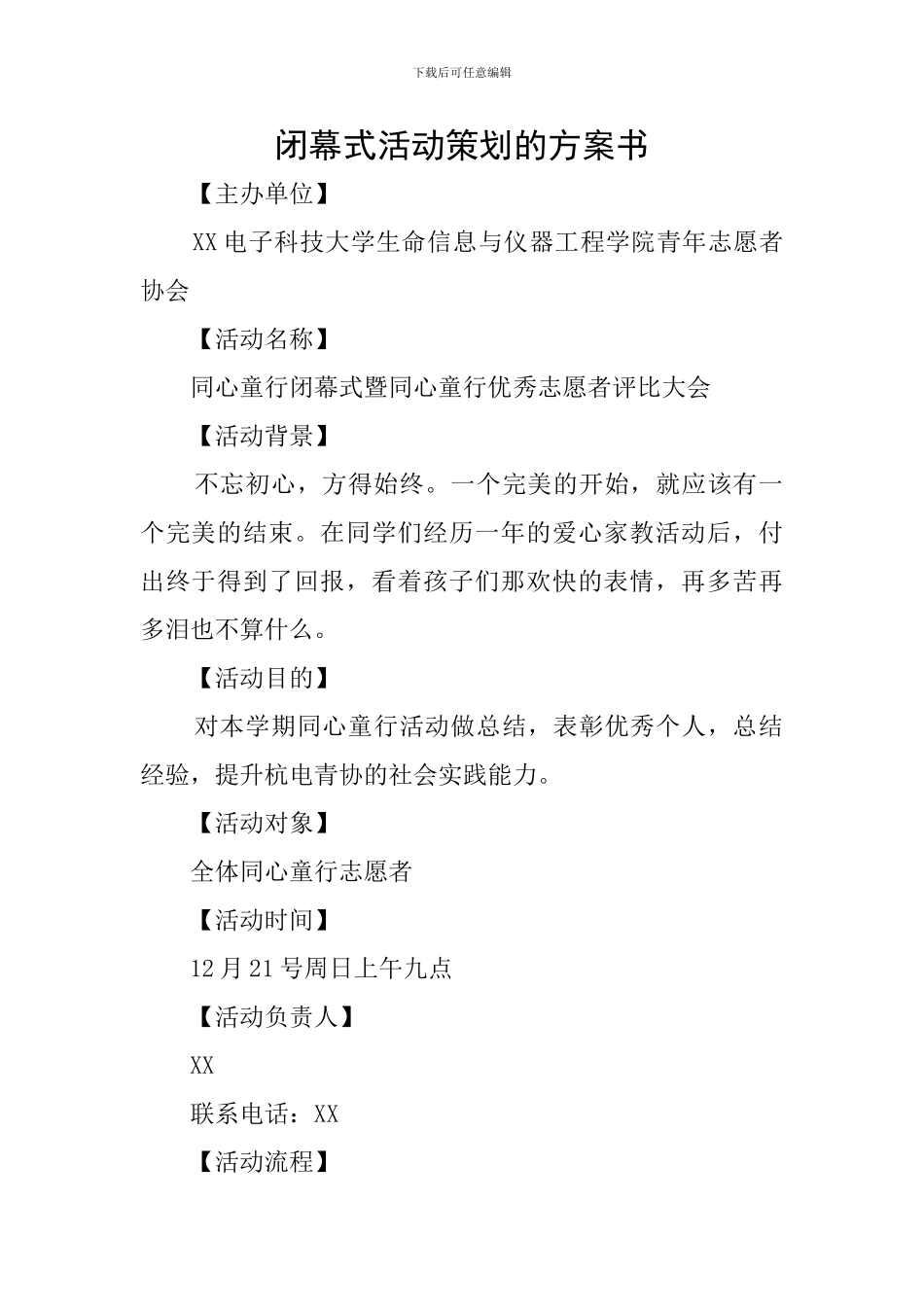 下载后可任意编辑

闭幕式活动策划的方案书

【主办单位】

XX 电子科技大学生命信息与仪器工程学院青年志愿者协会

【活动名称】

同心童行闭幕式暨同心童行优秀志愿者评比大会

【活动背景】

不忘初心，方得始终。一个完美的开始，就应该有一个完美的结束。在同学们经历一年的爱心家教活动后，付出终于得到了回报，看着孩子们那欢快的表情，再多苦再多泪也不算什么。

【活动目的】

对本学期同心童行活动做总结，表彰优秀个人，总结经验，提升杭电青协的社会实践能力。

【活动对象】

全体同心童行志愿者

【活动时间】

12 月 21 号周日上午九点

【活动负责人】

XX

联系电话：XX

【活动流程】